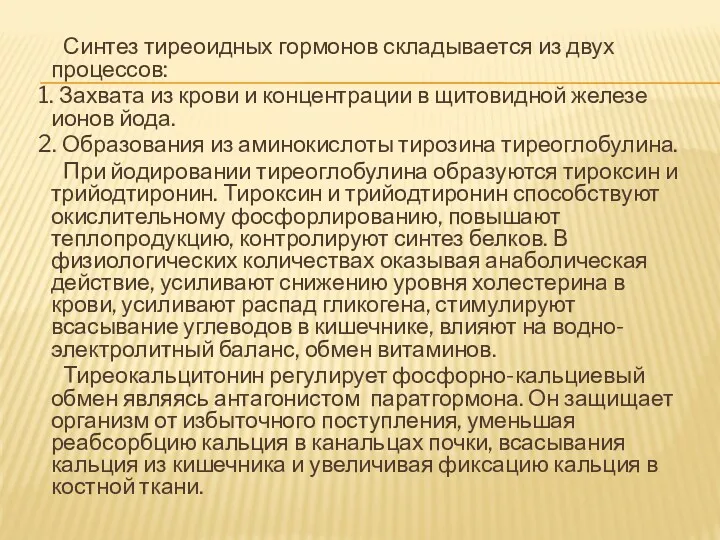 Синтез тиреоидных гормонов складывается из двух процессов:
1. Захвата из крови и концентрации в щитовидной железе ионов йода.
2. Образования из аминокислоты тирозина тиреоглобулина.

При йодировании тиреоглобулина образуются тироксин и трийодтиронин. Тироксин и трийодтиронин способствуют окислительному фосфорлированию, повышают теплопродукцию, контролируют синтез белков. В физиологических количествах оказывая анаболическая действие, усиливают снижению уровня холестерина в крови, усиливают распад гликогена, стимулируют всасывание углеводов в кишечнике, влияют на водно-электролитный баланс, обмен витаминов.

Тиреокальцитонин регулирует фосфорно-кальциевый обмен являясь антагонистом паратгормона. Он защищает организм от избыточного поступления, уменьшая реабсорбцию кальция в канальцах почки, всасывания кальция из кишечника и увеличивая фиксацию кальция в костной ткани.